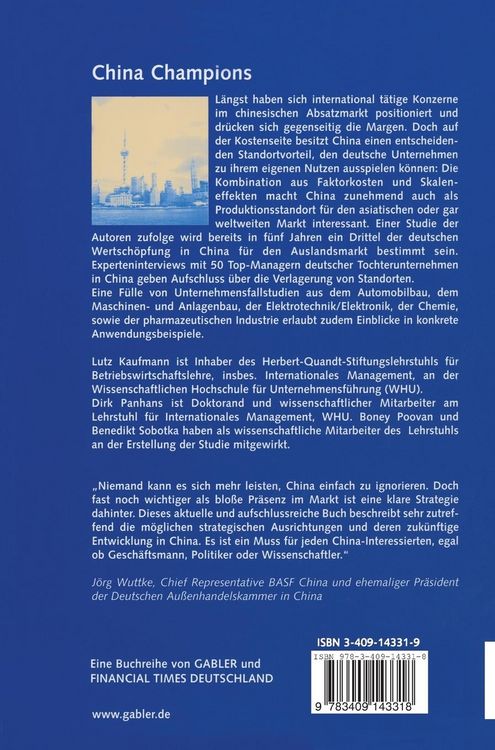 China Champions

Längst haben sich international tätige Konzerne im chinesischen Absatzmarkt positioniert und drücken sich gegenseitig die Margen. Doch auf der Kostenseite besitzt China einen entscheidenden Standortvorteil, den deutsche Unternehmen zu ihrem eigenen Nutzen ausspielen können: Die Kombination aus Faktorkosten und Skaleneffekten macht China zunehmend auch als Produktionsstandort für den asiatischen oder gar weltweiten Markt interessant. Einer Studie der Autoren zufolge wird bereits in fünf Jahren ein Drittel der deutschen Wertschöpfung in China für den Auslandsmarkt bestimmt sein. Experteninterviews mit 50 Top-Managern deutscher Tochterunternehmen in China geben Aufschluss über die Verlagerung von Standorten.
Eine Fülle von Unternehmensfallstudien aus dem Automobilbau, dem Maschinen- und Anlagenbau, der Elektrotechnik/Elektronik, der Chemie, sowie der pharmazeutischen Industrie erlaubt zudem Einblicke in konkrete Anwendungsbeispiele.

Lutz Kaufmann ist Inhaber des Herbert-Quandt-Stiftungslehrstuhls für Betriebswirtschaftslehre, insbes. Internationales Management, an der Wissenschaftlichen Hochschule für Unternehmensführung (WHU).
Dirk Panhans ist Doktorand und wissenschaftlicher Mitarbeiter am Lehrstuhl für Internationales Management, WHU. Boney Poovan und Benedikt Sobotka haben als wissenschaftliche Mitarbeiter des Lehrstuhls an der Erstellung der Studie mitgewirkt.

„Niemand kann es sich mehr leisten, China einfach zu ignorieren. Doch fast noch wichtiger als bloße Präsenz im Markt ist eine klare Strategie dahinter. Dieses aktuelle und aufschlussreiche Buch beschreibt sehr zutreffend die möglichen strategischen Ausrichtungen und deren zukünftige Entwicklung in China. Es ist ein Muss für jeden China-Interessierten, egal ob Geschäftsmann, Politiker oder Wissenschaftler."

Jörg Wuttke, Chief Representative BASF China und ehemaliger Präsident der Deutschen Außenhandelskammer in China

ISBN 3-409-14331-9

ISBN 978-3-409-14331-8

9 783409 143318

Eine Buchreihe von GABLER und FINANCIAL TIMES DEUTSCHLAND

www.gabler.de